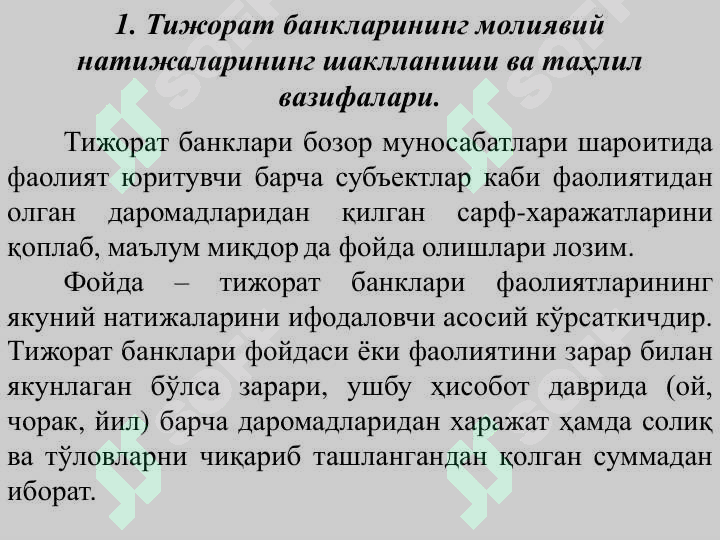 1. Тижорат банкларининг молиявий натижаларининг шаклланиши ва таҳлил вазифалари.

Тижорат банклари бозор муносабатлари шароитида фаолият юритувчи барча субъектлар каби фаолиятидан олган даромадларидан қилган сарф-харажатларини қоплаб, маълум миқдор да фойда олишлари лозим.

Фойда – тижорат банклари фаолиятларининг якуний натижаларини ифодаловчи асосий кўрсаткичдир. Тижорат банклари фойдаси ёки фаолиятини зарар билан якунлаган бўлса зарари, ушбу ҳисобот даврида (ой, чорак, йил) барча даромадларидан харажат ҳамда солиқ ва тўловларни чиқариб ташлангандан қолган суммадан иборат.